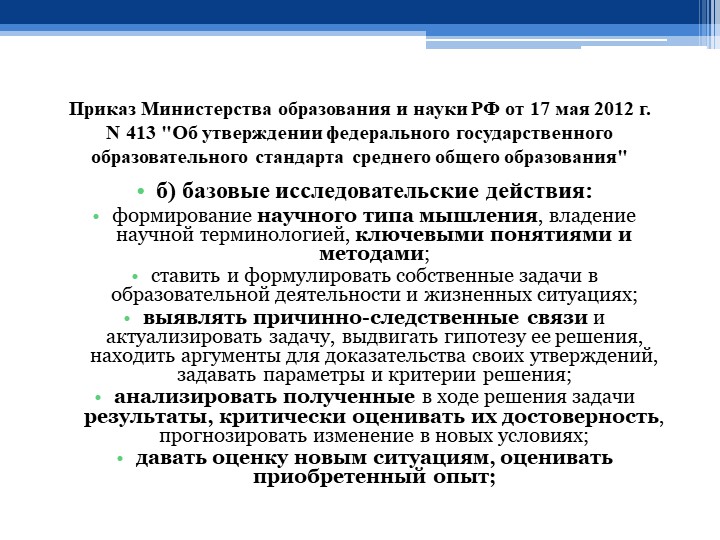 Приказ Министерства образования и науки РФ от 17 мая 2012 г. N 413 "Об утверждении федерального государственного образовательного стандарта среднего общего образования"

• б) базовые исследовательские действия:

• формирование научного типа мышления, владение научной терминологией, ключевыми понятиями и методами;

• ставить и формулировать собственные задачи в образовательной деятельности и жизненных ситуациях;

• выявлять причинно-следственные связи и актуализировать задачу, выдвигать гипотезу ее решения, находить аргументы для доказательства своих утверждений, задавать параметры и критерии решения;

• анализировать полученные в ходе решения задачи результаты, критически оценивать их достоверность, прогнозировать изменение в новых условиях;

• давать оценку новым ситуациям, оценивать приобретенный опыт;